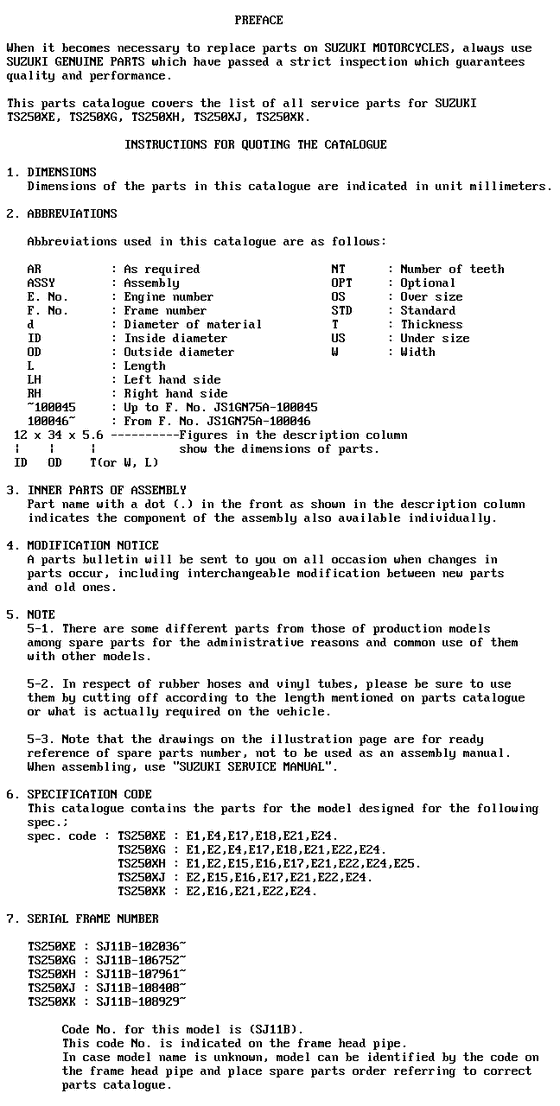 PREFACE

When it becomes necessary to replace parts on SUZUKI MOTORCYCLES, always use SUZUKI GENUINE PARTS which have passed a strict inspection which guarantees quality and performance.

This parts catalogue covers the list of all service parts for SUZUKI TS250XE, TS250XG, TS250XH, TS250XJ, TS250XK.

INSTRUCTIONS FOR QUOTING THE CATALOGUE

1. DIMENSIONS
Dimensions of the parts in this catalogue are indicated in unit millimeters.

2. ABBREVIATIONS

Abbreviations used in this catalogue are as follows:

AR : As required
ASSY : Assembly
E. No. : Engine number
F. No. : Frame number
d : Diameter of material
ID : Inside diameter
OD : Outside diameter
L : Length
LH : Left hand side
RH : Right hand side
~100045 : Up to F. No. JS1GN75A-100045
100046~ : From F. No. JS1GN75A-100046

NT : Number of teeth
OPT : Optional
OS : Over size
STD : Standard
T : Thickness
US : Under size
W : Width

12 x 34 x 5.6 ----------Figures in the description column
¦ ¦ ¦ show the dimensions of parts.
ID OD T(or W, L)

3. INNER PARTS OF ASSEMBLY
Part name with a dot (.) in the front as shown in the description column indicates the component of the assembly also available individually.

4. MODIFICATION NOTICE
A parts bulletin will be sent to you on all occasion when changes in parts occur, including interchangeable modification between new parts and old ones.

5. NOTE
5-1. There are some different parts from those of production models among spare parts for the administrative reasons and common use of them with other models.

5-2. In respect of rubber hoses and vinyl tubes, please be sure to use them by cutting off according to the length mentioned on parts catalogue or what is actually required on the vehicle.

5-3. Note that the drawings on the illustration page are for ready reference of spare parts number, not to be used as an assembly manual. When assembling, use "SUZUKI SERVICE MANUAL".

6. SPECIFICATION CODE
This catalogue contains the parts for the model designed for the following spec.:
spec. code : TS250XE : E1,E4,E17,E18,E21,E24.
TS250XG : E1,E2,E4,E17,E18,E21,E22,E24.
TS250XH : E1,E2,E15,E16,E17,E21,E22,E24,E25.
TS250XJ : E2,E15,E16,E17,E21,E22,E24.
TS250XK : E2,E16,E21,E22,E24.

7. SERIAL FRAME NUMBER

TS250XE : SJ11B-102036~
TS250XG : SJ11B-106752~
TS250XH : SJ11B-107961~
TS250XJ : SJ11B-108408~
TS250XK : SJ11B-108929~

Code No. for this model is (SJ11B).
This code No. is indicated on the frame head pipe.
In case model name is unknown, model can be identified by the code on the frame head pipe and place spare parts order referring to correct parts catalogue.